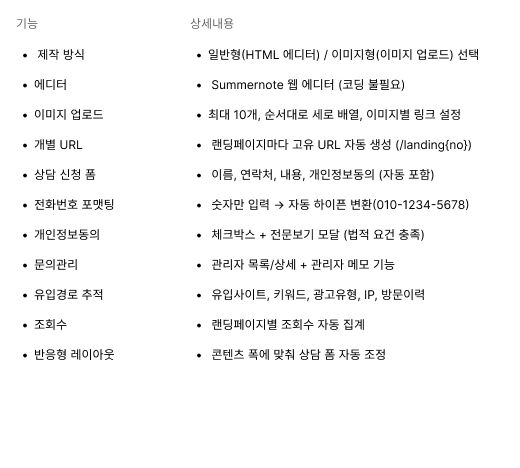 | 기능 | 상세내용 |
|---|---|
| • 제작 방식 | • 일반형(HTML 에디터) / 이미지형(이미지 업로드) 선택 |
| • 에디터 | • Summernote 웹 에디터 (코딩 불필요) |
| • 이미지 업로드 | • 최대 10개, 순서대로 세로 배열, 이미지별 링크 설정 |
| • 개별 URL | • 랜딩페이지마다 고유 URL 자동 생성 (/landing{no}) |
| • 상담 신청 폼 | • 이름, 연락처, 내용, 개인정보동의 (자동 포함) |
| • 전화번호 포맷팅 | • 숫자만 입력 → 자동 하이픈 변환(010-1234-5678) |
| • 개인정보동의 | • 체크박스 + 전문보기 모달 (법적 요건 충족) |
| • 문의관리 | • 관리자 목록/상세 + 관리자 메모 기능 |
| • 유입경로 추적 | • 유입사이트, 키워드, 광고유형, IP, 방문이력 |
| • 조회수 | • 랜딩페이지별 조회수 자동 집계 |
| • 반응형 레이아웃 | • 콘텐츠 폭에 맞춰 상담 폼 자동 조정 |